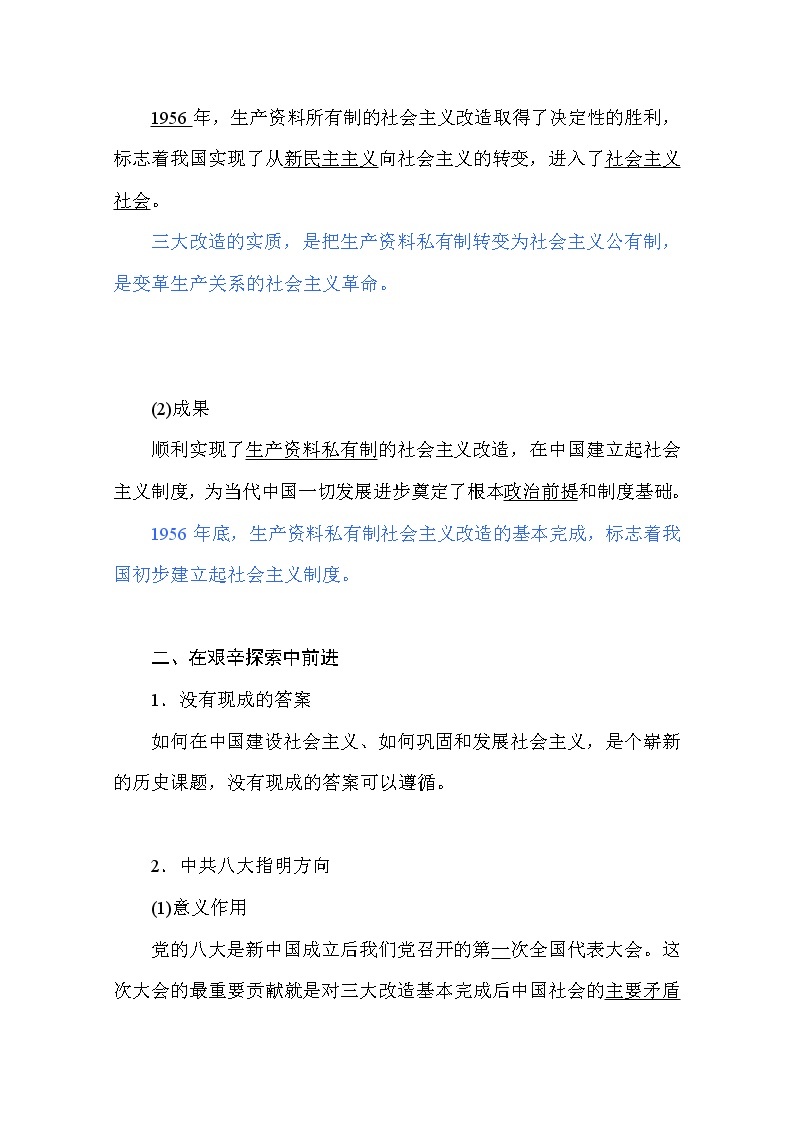 1956 年，生产资料所有制的社会主义改造取得了决定性的胜利，标志着我国实现了从新民主主义向社会主义的转变，进入了社会主义社会。

三大改造的实质，是把生产资料私有制转变为社会主义公有制，是变革生产关系的社会主义革命。

(2)成果

顺利实现了生产资料私有制的社会主义改造，在中国建立起社会主义制度，为当代中国一切发展进步奠定了根本政治前提和制度基础。

1956 年底，生产资料私有制社会主义改造的基本完成，标志着我国初步建立起社会主义制度。

二、在艰辛探索中前进

1．没有现成的答案

如何在中国建设社会主义、如何巩固和发展社会主义，是个崭新的历史课题，没有现成的答案可以遵循。

2．中共八大指明方向

(1)意义作用

党的八大是新中国成立后我们党召开的第一次全国代表大会。这次大会的最重要贡献就是对三大改造基本完成后中国社会的主要矛盾